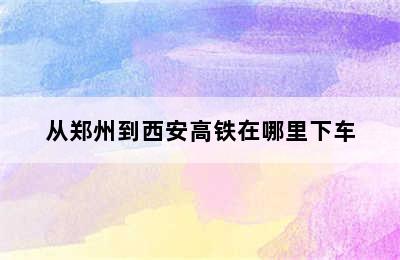 从郑州到西安高铁在哪里下车